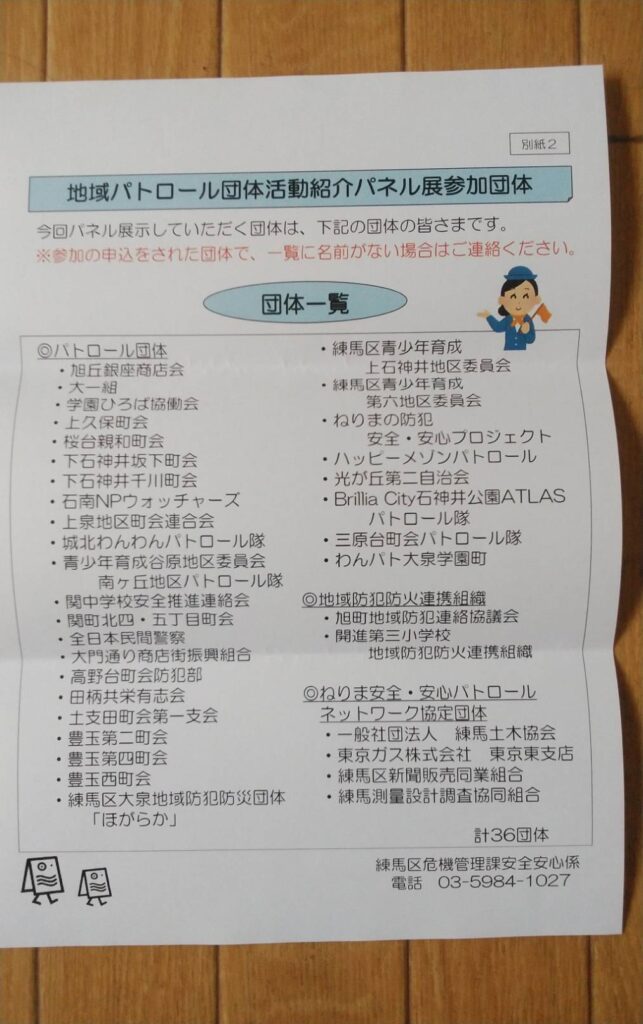 別紙2

地域パトロール団体活動紹介パネル展参加団体

今回パネル展示していただく団体は、下記の団体の皆さまです。
※参加の申込をされた団体で、一覧に名前がない場合はご連絡ください。

団体一覧

◎パトロール団体
・旭丘銀座商店会
・大一組
・学園ひろば協働会
・上久保町会
・桜台親和町会
・下石神井坂下町会
・下石神井千川町会
・石南NPウォッチャーズ
・上泉地区町会連合会
・城北わんわんパトロール隊
・青少年育成谷原地区委員会
南ヶ丘地区パトロール隊
・関中学校安全推進連絡会
・関町北四・五丁目町会
・全日本民間警察
・大門通り商店街振興組合
・高野台町会防犯部
・田柄共栄有志会
・土支田町会第一支会
・豊玉第二町会
・豊玉第四町会
・豊玉西町会
・練馬区大泉地域防犯防災団体
「ほがらか」
・練馬区青少年育成
上石神井地区委員会
・練馬区青少年育成
第六地区委員会
・ねりまの防犯
安全・安心プロジェクト
・ハッピーメゾンパトロール
・光が丘第二自治会
・Brillia City石神井公園ATLAS
パトロール隊
・三原台町会パトロール隊
・わんパト大泉学園町

◎地域防犯防火連携組織
・旭町地域防犯連絡協議会
・開進第三小学校
地域防犯防火連携組織

◎ねりま安全・安心パトロール
ネットワーク協定団体
・一般社団法人　練馬土木協会
・東京ガス株式会社　東京東支店
・練馬区新聞販売同業組合
・練馬測量設計調査協同組合

計36団体

練馬区危機管理課安全安心係
電話　03-5984-1027